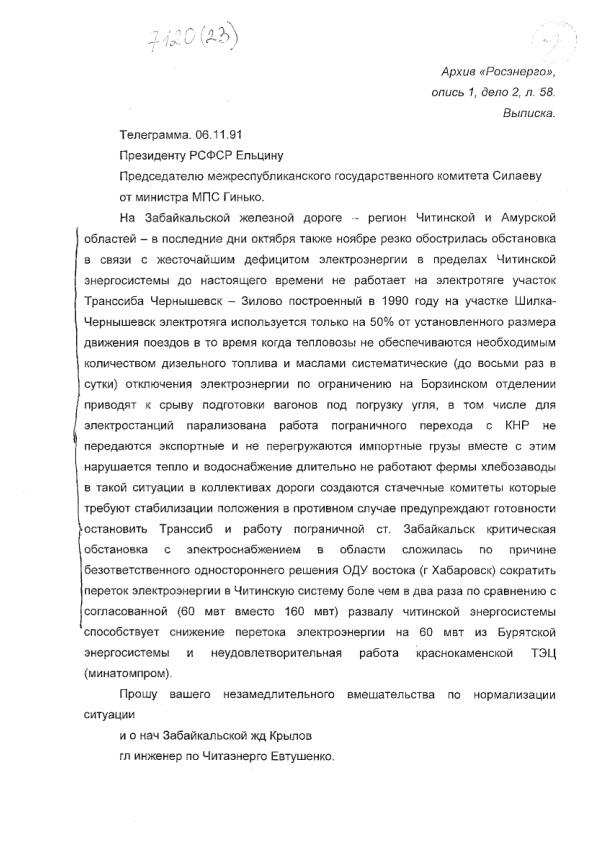 7120 (23)

Архив «Росэнерго», опись 1, дело 2, л. 58. Выписка.

Телеграмма. 06.11.91

Президенту РСФСР Ельцину

Председателю межреспубликанского государственного комитета Силаеву

от министра МПС Гинько.

На Забайкальской железной дороге – регион Читинской и Амурской областей – в последние дни октября также ноябре резко обострилась обстановка в связи с жесточайшим дефицитом электроэнергии в пределах Читинской энергосистемы до настоящего времени не работает на электротяге участок Транссиба Чернышевск – Зилово построенный в 1990 году на участке Шилка-Чернышевск электротяга используется только на 50% от установленного размера движения поездов в то время когда тепловозы не обеспечиваются необходимым количеством дизельного топлива и маслами систематические (до восьми раз в сутки) отключения электроэнергии по ограничению на Борзинском отделении приводят к срыву подготовки вагонов под погрузку угля, в том числе для электростанций парализована работа пограничного перехода с КНР не передаются экспортные и не перегружаются импортные грузы вместе с этим нарушается тепло и водоснабжение длительно не работают фермы хлебозаводы в такой ситуации в коллективах дороги создаются стачечные комитеты которые требуют стабилизации положения в противном случае предупреждают готовности остановить Транссиб и работу пограничной ст. Забайкальск критическая обстановка с электроснабжением в области сложилась по причине безответственного одностороннего решения ОДУ востока (г Хабаровск) сократить переток электроэнергии в Читинскую систему боле чем в два раза по сравнению с согласованной (60 мвт вместо 160 мвт) развалу читинской энергосистемы способствует снижение перетока электроэнергии на 60 мвт из Бурятской энергосистемы и неудовлетворительная работа краснокаменской ТЭЦ (минатомпром).

Прошу вашего незамедлительного вмешательства по нормализации ситуации

и о нач Забайкальской жд Крылов

гл инженер по Читаэнерго Евтушенко.